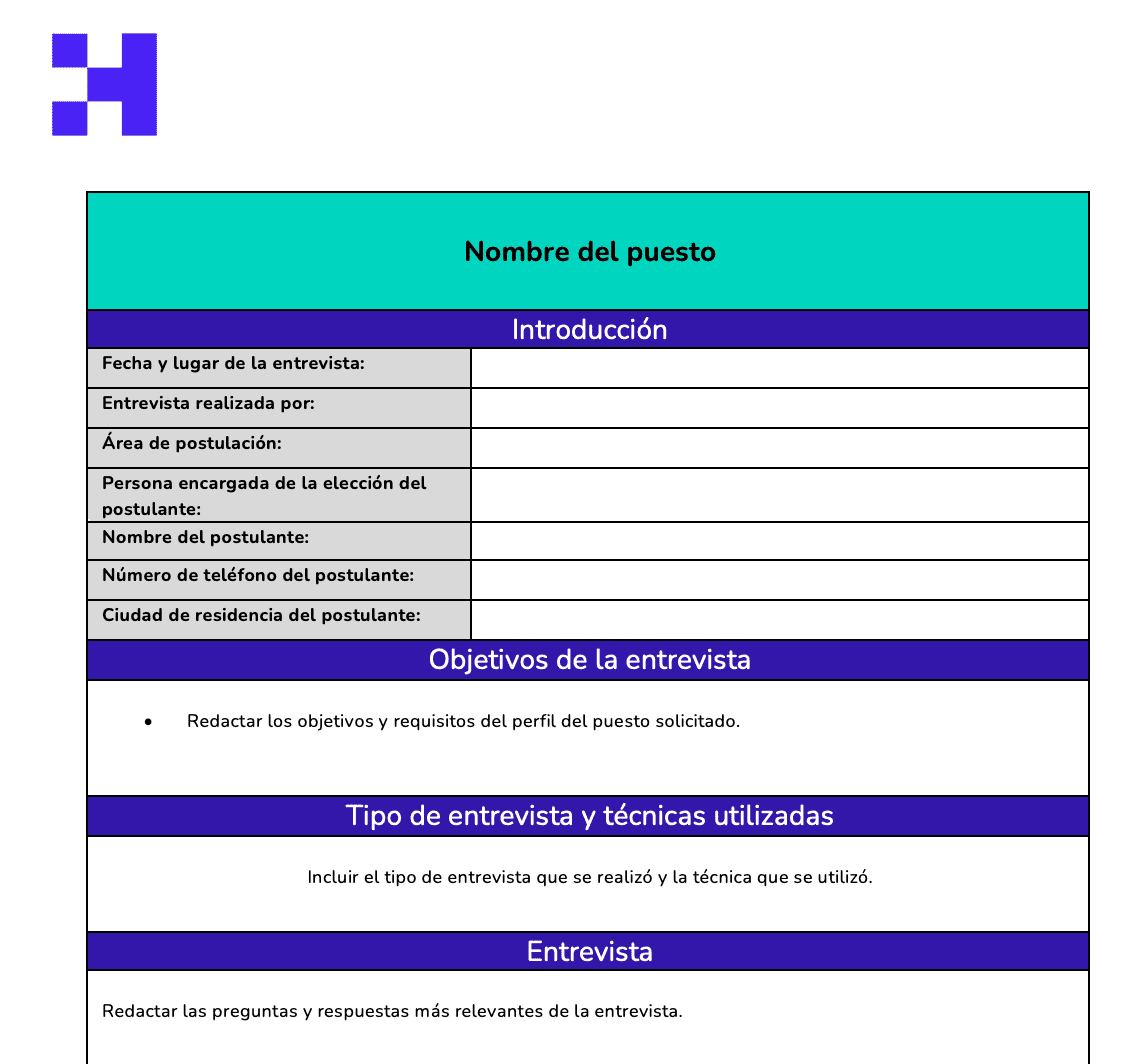 Nombre del puesto

Introducción

| Fecha y lugar de la entrevista: | |
|---|---|
| Entrevista realizada por: | |
| Área de postulación: | |
| Persona encargada de la elección del postulante: | |
| Nombre del postulante: | |
| Número de teléfono del postulante: | |
| Ciudad de residencia del postulante: | |

Objetivos de la entrevista

• Redactar los objetivos y requisitos del perfil del puesto solicitado.

Tipo de entrevista y técnicas utilizadas

Incluir el tipo de entrevista que se realizó y la técnica que se utilizó.

Entrevista

Redactar las preguntas y respuestas más relevantes de la entrevista.